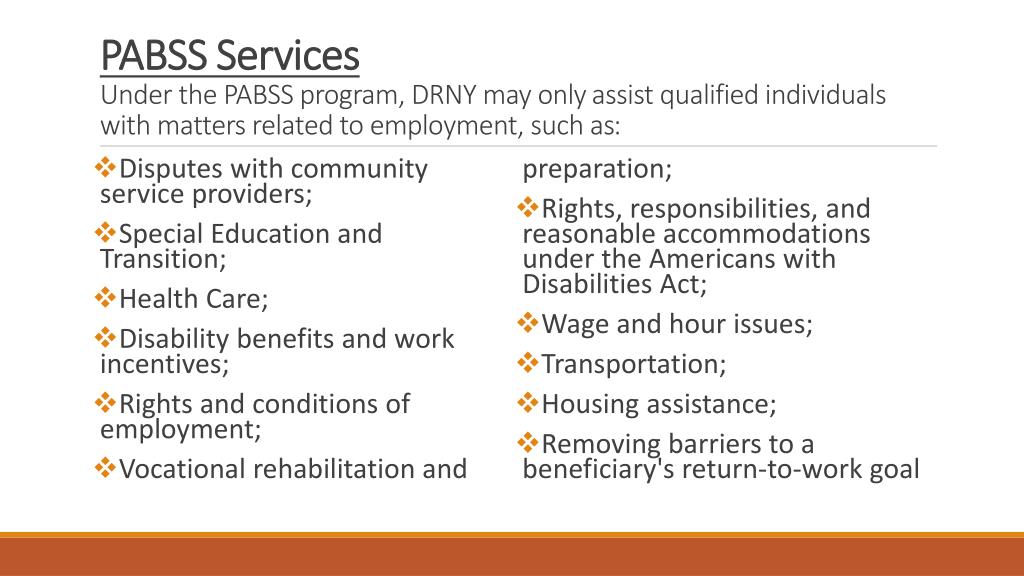 PABSS Services

Under the PABSS program, DRNY may only assist qualified individuals with matters related to employment, such as:

❖Disputes with community service providers;

❖Special Education and Transition;

❖Health Care;

❖Disability benefits and work incentives;

❖Rights and conditions of employment;

❖Vocational rehabilitation and preparation;

❖Rights, responsibilities, and reasonable accommodations under the Americans with Disabilities Act;

❖Wage and hour issues;

❖Transportation;

❖Housing assistance;

❖Removing barriers to a beneficiary's return-to-work goal